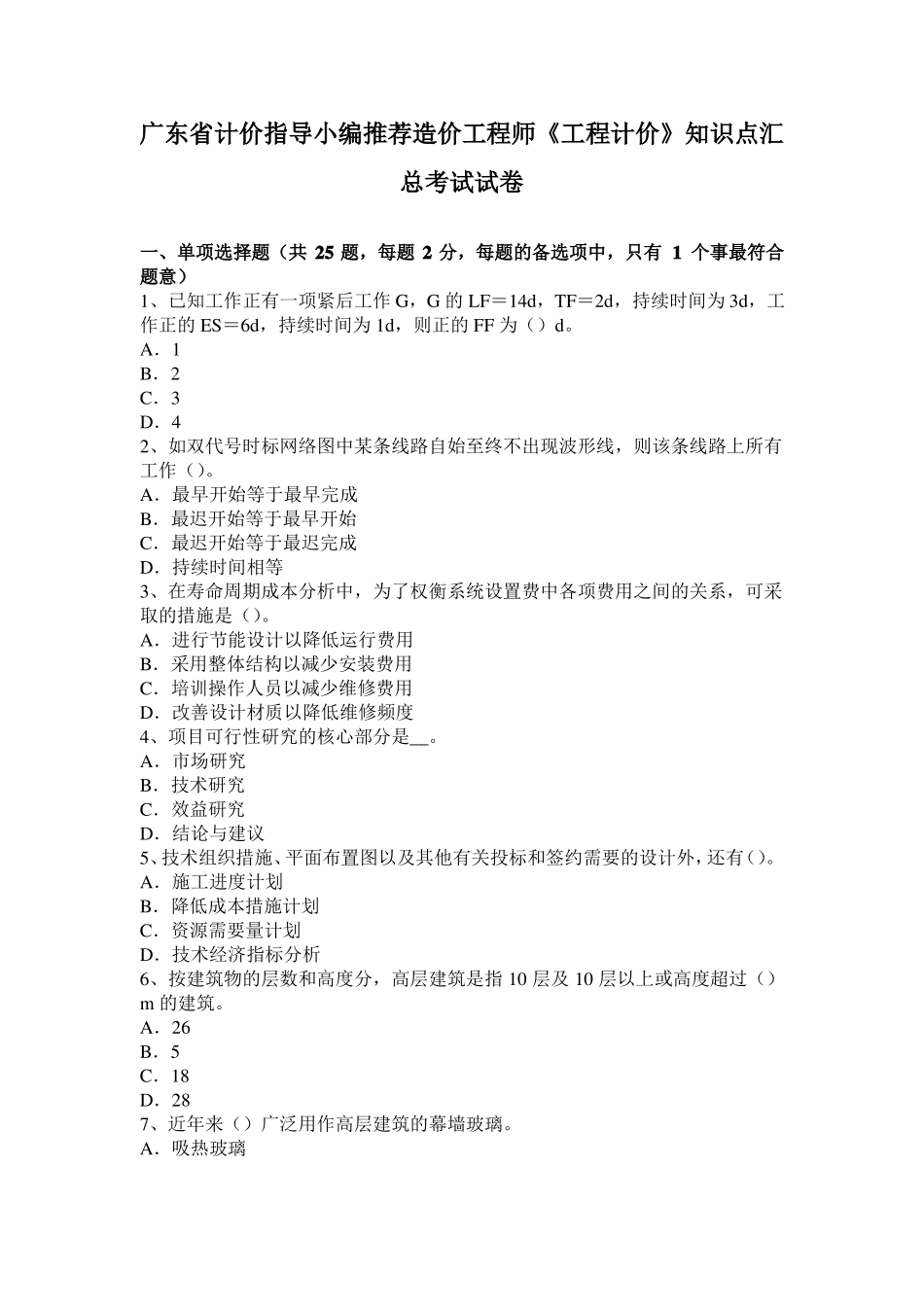 广东省计价指导小编推荐造价工程师《工程计价》知识点汇总考试试卷

一、单项选择题（共 25 题，每题 2 分，每题的备选项中，只有 1 个事最符合题意）
1、已知工作正有一项紧后工作 G，G 的 LF＝14d，TF＝2d，持续时间为 3d，工作正的 ES＝6d，持续时间为 1d，则正的 FF 为（）d。
A．1
B．2
C．3
D．4
2、如双代号时标网络图中某条线路自始至终不出现波形线，则该条线路上所有工作（）。
A．最早开始等于最早完成
B．最迟开始等于最早开始
C．最迟开始等于最迟完成
D．持续时间相等
3、在寿命周期成本分析中，为了权衡系统设置费中各项费用之间的关系，可采取的措施是（）。
A．进行节能设计以降低运行费用
B．采用整体结构以减少安装费用
C．培训操作人员以减少维修费用
D．改善设计材质以降低维修频度
4、项目可行性研究的核心部分是__。
A．市场研究
B．技术研究
C．效益研究
D．结论与建议
5、技术组织措施、平面布置图以及其他有关投标和签约需要的设计外，还有（）。
A．施工进度计划
B．降低成本措施计划
C．资源需要量计划
D．技术经济指标分析
6、按建筑物的层数和高度分，高层建筑是指 10 层及 10 层以上或高度超过（）m 的建筑。
A．26
B．5
C．18
D．28
7、近年来（）广泛用作高层建筑的幕墙玻璃。
A．吸热玻璃